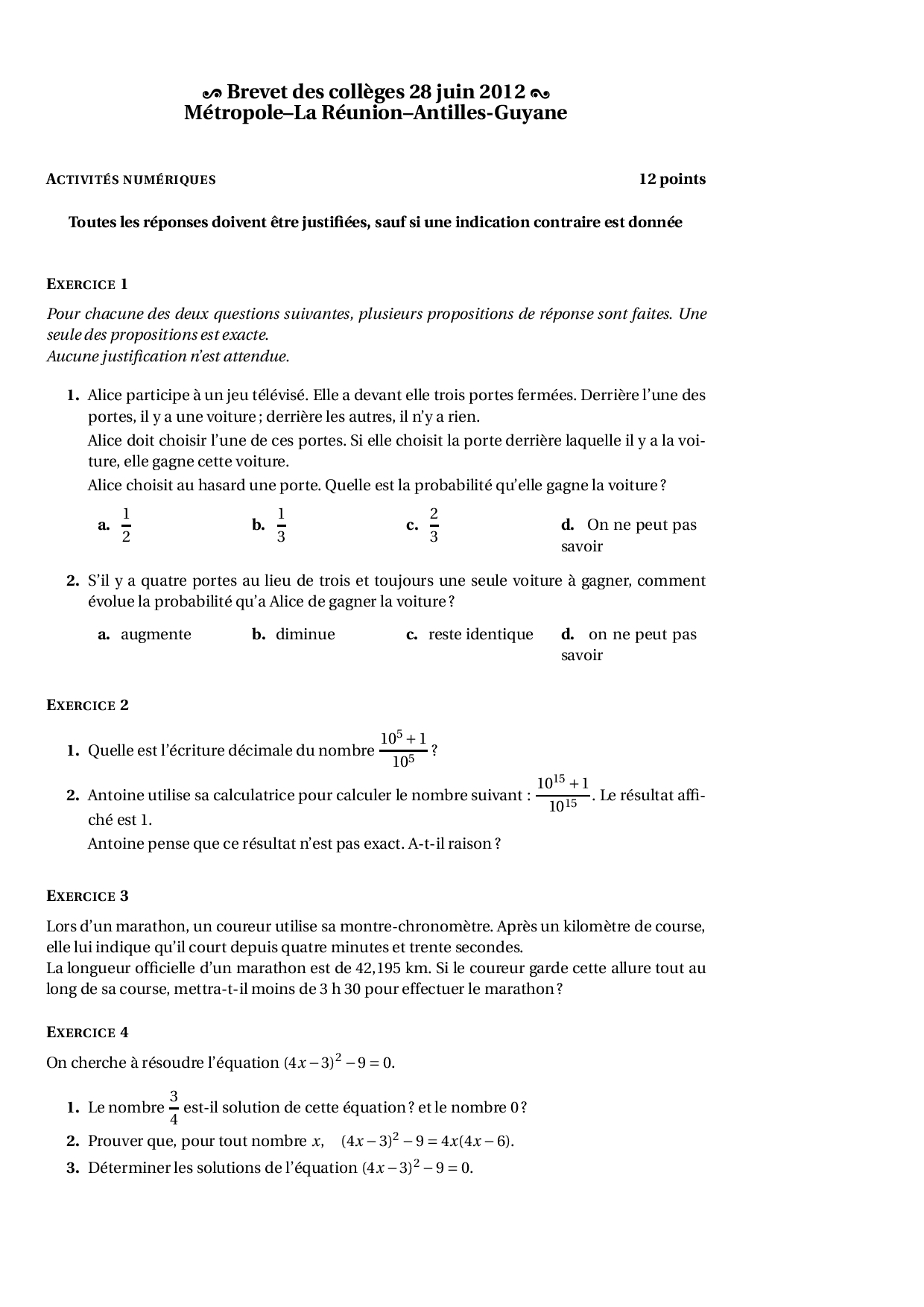 Brevet des collèges 28 juin 2012
Métropole–La Réunion–Antilles-Guyane

ACTIVITÉS NUMÉRIQUES 12 points

Toutes les réponses doivent être justifiées, sauf si une indication contraire est donnée

EXERCICE 1

Pour chacune des deux questions suivantes, plusieurs propositions de réponse sont faites. Une seule des propositions est exacte.
Aucune justification n'est attendue.

1. Alice participe à un jeu télévisé. Elle a devant elle trois portes fermées. Derrière l'une des portes, il y a une voiture ; derrière les autres, il n'y a rien.
Alice doit choisir l'une de ces portes. Si elle choisit la porte derrière laquelle il y a la voiture, elle gagne cette voiture.
Alice choisit au hasard une porte. Quelle est la probabilité qu'elle gagne la voiture ?

a. $\frac{1}{2}$ b. $\frac{1}{3}$ c. $\frac{2}{3}$ d. On ne peut pas savoir

2. S'il y a quatre portes au lieu de trois et toujours une seule voiture à gagner, comment évolue la probabilité qu'a Alice de gagner la voiture ?

a. augmente b. diminue c. reste identique d. on ne peut pas savoir

EXERCICE 2

1. Quelle est l'écriture décimale du nombre $\frac{10^5+1}{10^5}$ ?

2. Antoine utilise sa calculatrice pour calculer le nombre suivant : $\frac{10^{15}+1}{10^{15}}$. Le résultat affiché est 1.
Antoine pense que ce résultat n'est pas exact. A-t-il raison ?

EXERCICE 3

Lors d'un marathon, un coureur utilise sa montre-chronomètre. Après un kilomètre de course, elle lui indique qu'il court depuis quatre minutes et trente secondes.
La longueur officielle d'un marathon est de 42,195 km. Si le coureur garde cette allure tout au long de sa course, mettra-t-il moins de 3 h 30 pour effectuer le marathon ?

EXERCICE 4

On cherche à résoudre l'équation $(4x-3)^2-9=0$.

1. Le nombre $\frac{3}{4}$ est-il solution de cette équation ? et le nombre 0 ?
2. Prouver que, pour tout nombre $x$, $(4x-3)^2-9=4x(4x-6)$.
3. Déterminer les solutions de l'équation $(4x-3)^2-9=0$.